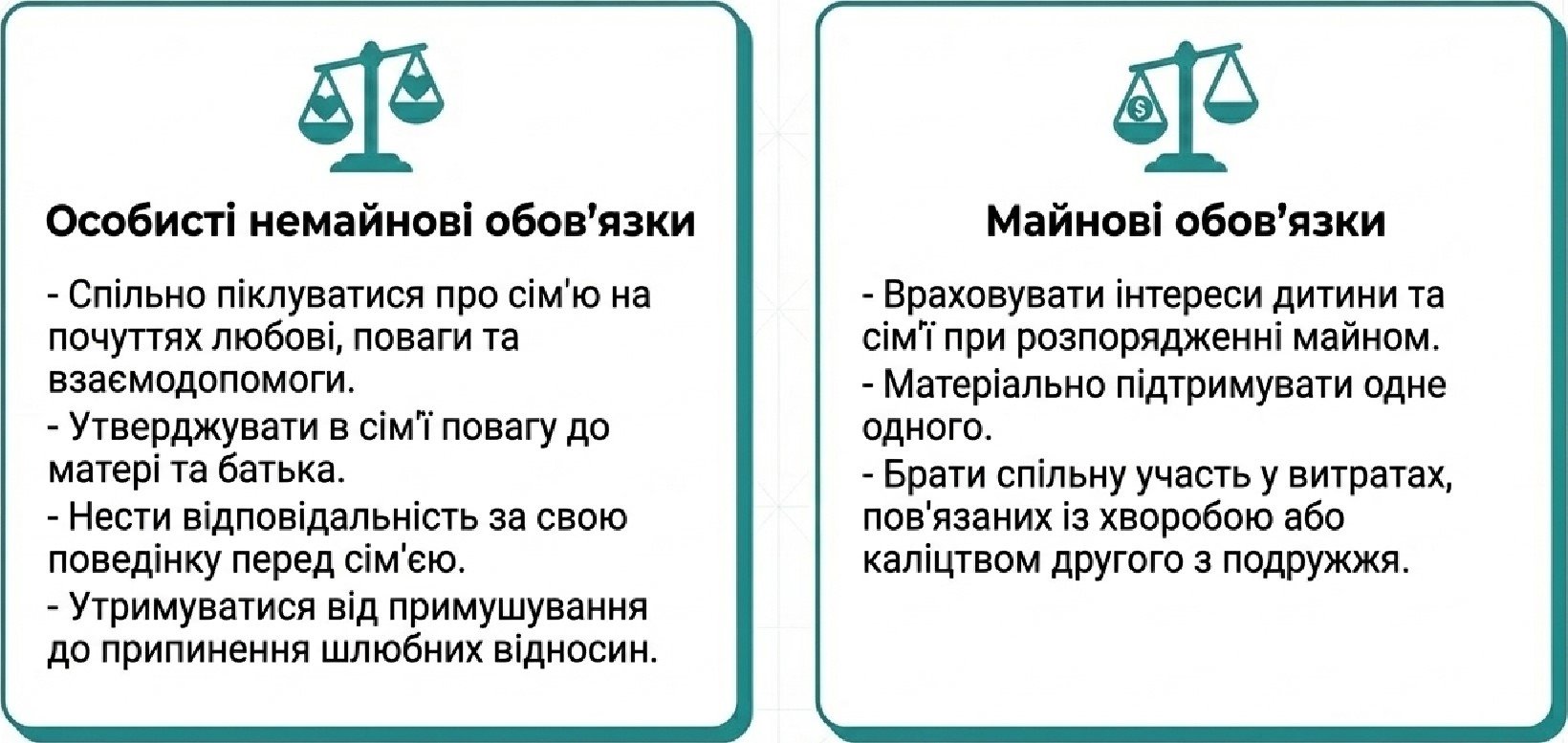 Особисті немайнові обов'язки

- Спільно піклуватися про сім'ю на почуттях любові, поваги та взаємодопомоги.
- Утверджувати в сім'ї повагу до матері та батька.
- Нести відповідальність за свою поведінку перед сім'єю.
- Утримуватися від примушування до припинення шлюбних відносин.

Майнові обов'язки

- Враховувати інтереси дитини та сім'ї при розпорядженні майном.
- Матеріально підтримувати одне одного.
- Брати спільну участь у витратах, пов'язаних із хворобою або каліцтвом другого з подружжя.